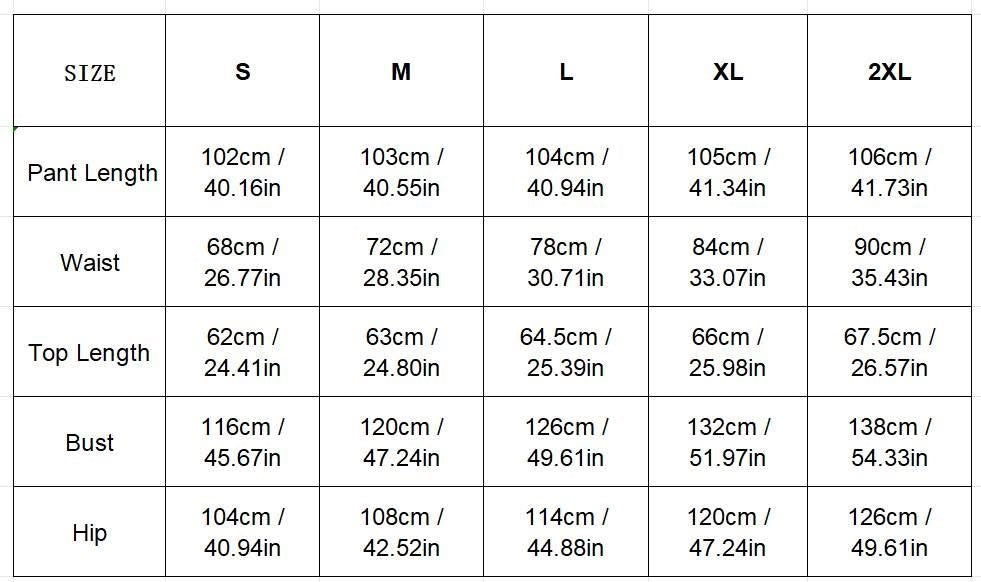 | SIZE | S | M | L | XL | 2XL |
|---|---|---|---|---|---|
| Pant Length | 102cm / 40.16in | 103cm / 40.55in | 104cm / 40.94in | 105cm / 41.34in | 106cm / 41.73in |
| Waist | 68cm / 26.77in | 72cm / 28.35in | 78cm / 30.71in | 84cm / 33.07in | 90cm / 35.43in |
| Top Length | 62cm / 24.41in | 63cm / 24.80in | 64.5cm / 25.39in | 66cm / 25.98in | 67.5cm / 26.57in |
| Bust | 116cm / 45.67in | 120cm / 47.24in | 126cm / 49.61in | 132cm / 51.97in | 138cm / 54.33in |
| Hip | 104cm / 40.94in | 108cm / 42.52in | 114cm / 44.88in | 120cm / 47.24in | 126cm / 49.61in |